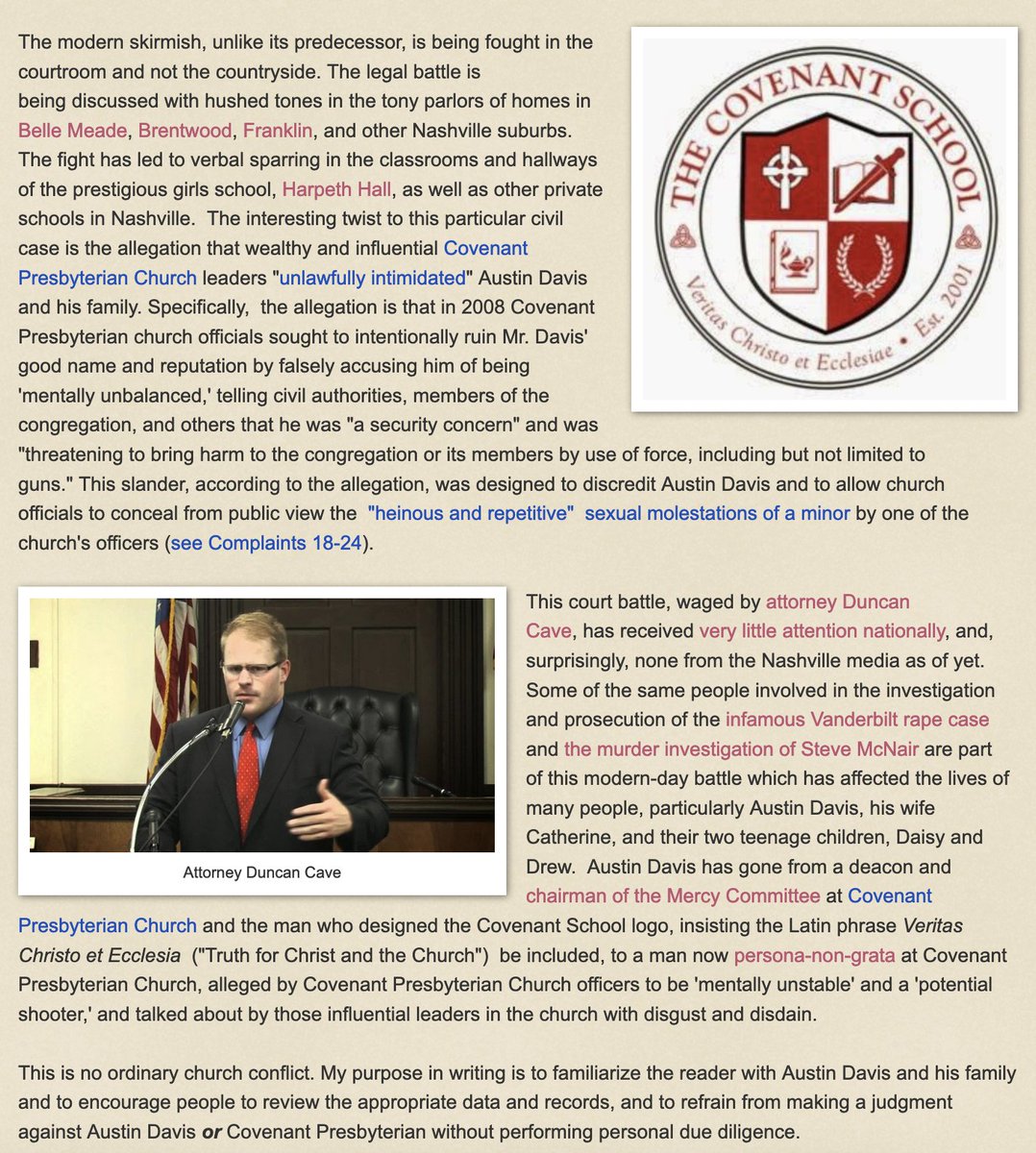 The modern skirmish, unlike its predecessor, is being fought in the courtroom and not the countryside. The legal battle is being discussed with hushed tones in the tony parlors of homes in Belle Meade, Brentwood, Franklin, and other Nashville suburbs. The fight has led to verbal sparring in the classrooms and hallways of the prestigious girls school, Harpeth Hall, as well as other private schools in Nashville. The interesting twist to this particular civil case is the allegation that wealthy and influential Covenant Presbyterian Church leaders "unlawfully intimidated" Austin Davis and his family. Specifically, the allegation is that in 2008 Covenant Presbyterian church officials sought to intentionally ruin Mr. Davis' good name and reputation by falsely accusing him of being 'mentally unbalanced,' telling civil authorities, members of the congregation, and others that he was "a security concern" and was "threatening to bring harm to the congregation or its members by use of force, including but not limited to guns." This slander, according to the allegation, was designed to discredit Austin Davis and to allow church officials to conceal from public view the "heinous and repetitive" sexual molestations of a minor by one of the church's officers (see Complaints 18-24).

THE COVENANT SCHOOL

Veritas Christo et Ecclesiae • Est. 2001

Attorney Duncan Cave

This court battle, waged by attorney Duncan Cave, has received very little attention nationally, and, surprisingly, none from the Nashville media as of yet. Some of the same people involved in the investigation and prosecution of the infamous Vanderbilt rape case and the murder investigation of Steve McNair are part of this modern-day battle which has affected the lives of many people, particularly Austin Davis, his wife Catherine, and their two teenage children, Daisy and Drew. Austin Davis has gone from a deacon and chairman of the Mercy Committee at Covenant Presbyterian Church and the man who designed the Covenant School logo, insisting the Latin phrase Veritas Christo et Ecclesia ("Truth for Christ and the Church") be included, to a man now persona-non-grata at Covenant Presbyterian Church, alleged by Covenant Presbyterian Church officers to be 'mentally unstable' and a 'potential shooter,' and talked about by those influential leaders in the church with disgust and disdain.

This is no ordinary church conflict. My purpose in writing is to familiarize the reader with Austin Davis and his family and to encourage people to review the appropriate data and records, and to refrain from making a judgment against Austin Davis or Covenant Presbyterian without performing personal due diligence.